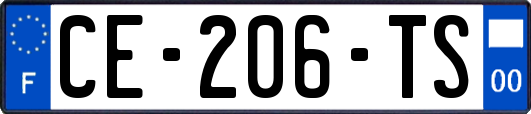 F

CE-206-TS

00